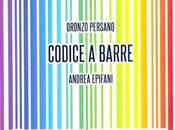 ORONZO PERSANO

CODICE A BARRE

ANDREA EPIFANI